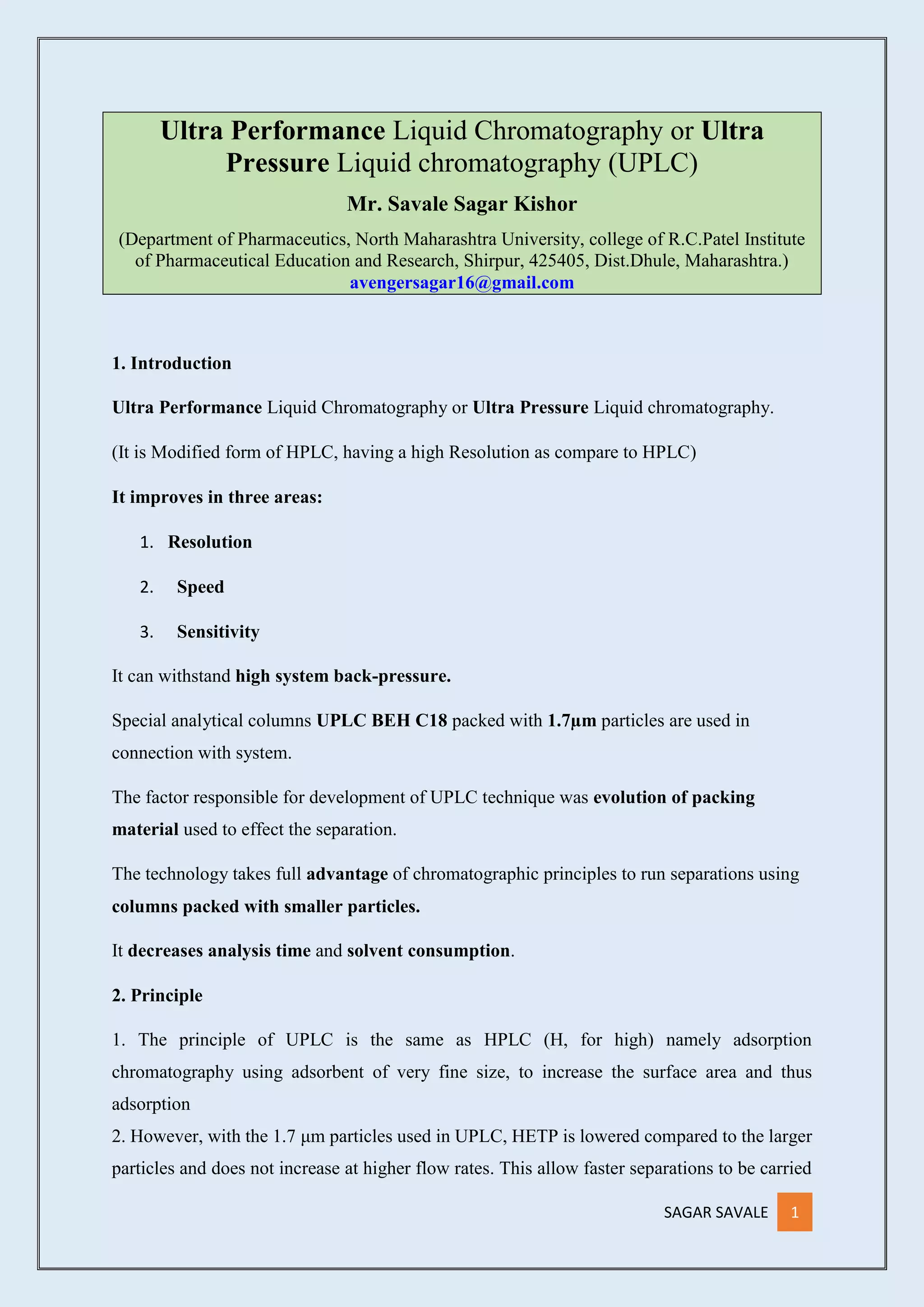 Ultra Performance Liquid Chromatography or Ultra Pressure Liquid chromatography (UPLC)

Mr. Savale Sagar Kishor

(Department of Pharmaceutics, North Maharashtra University, college of R.C.Patel Institute of Pharmaceutical Education and Research, Shirpur, 425405, Dist.Dhule, Maharashtra.)
avengersagar16@gmail.com

1. Introduction

Ultra Performance Liquid Chromatography or Ultra Pressure Liquid chromatography.

(It is Modified form of HPLC, having a high Resolution as compare to HPLC)

It improves in three areas:

1. Resolution

2. Speed

3. Sensitivity

It can withstand high system back-pressure.

Special analytical columns UPLC BEH C18 packed with 1.7µm particles are used in connection with system.

The factor responsible for development of UPLC technique was evolution of packing material used to effect the separation.

The technology takes full advantage of chromatographic principles to run separations using columns packed with smaller particles.

It decreases analysis time and solvent consumption.

2. Principle

1. The principle of UPLC is the same as HPLC (H, for high) namely adsorption chromatography using adsorbent of very fine size, to increase the surface area and thus adsorption

2. However, with the 1.7 µm particles used in UPLC, HETP is lowered compared to the larger particles and does not increase at higher flow rates. This allow faster separations to be carried

SAGAR SAVALE 1